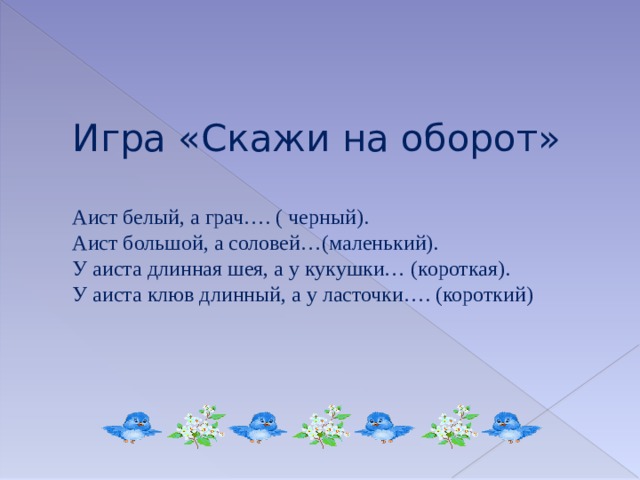 Игра «Скажи на оборот»

Аист белый, а грач…. ( черный).
Аист большой, а соловей…(маленький).
У аиста длинная шея, а у кукушки… (короткая).
У аиста клюв длинный, а у ласточки…. (короткий)